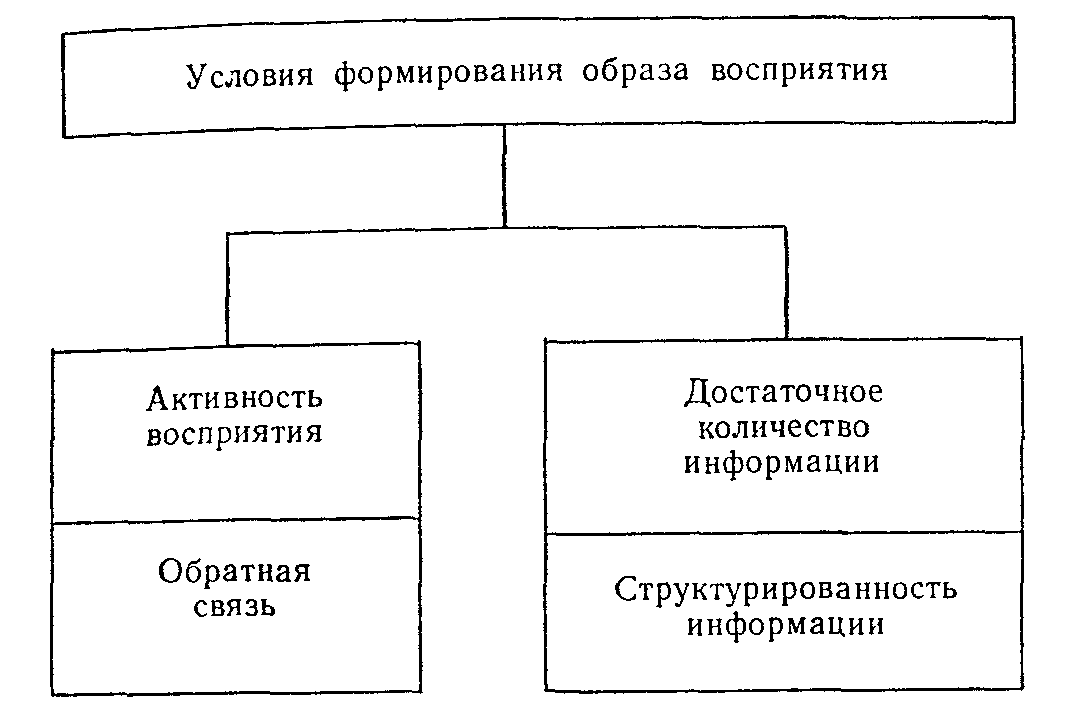 Условия формирования образа восприятия

Активность восприятия

Обратная связь

Достаточное количество информации

Структурированность информации